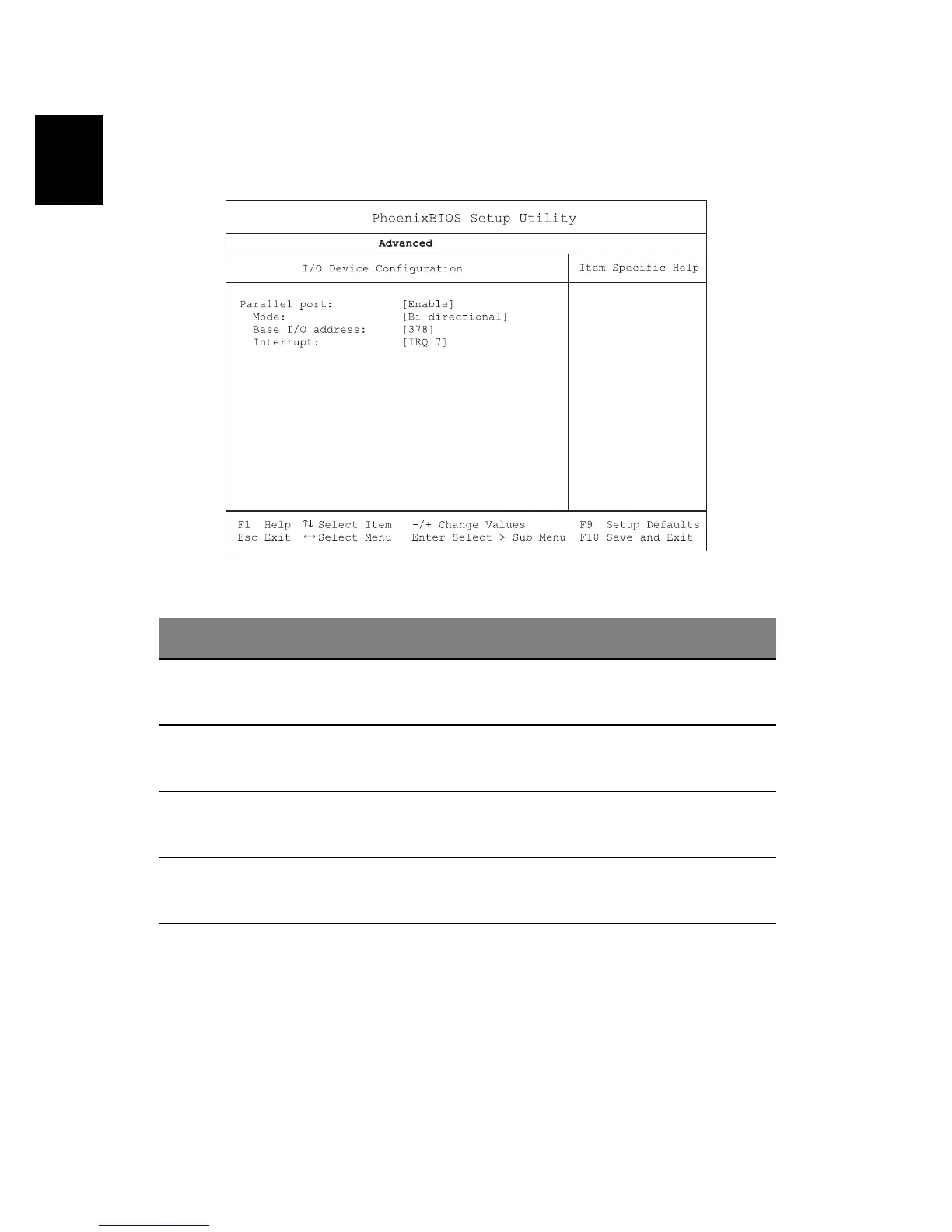 PhoenixBIOS Setup Utility

Advanced

I/O Device Configuration

Item Specific Help

Parallel port: [Enable]
Mode: [Bi-directional]
Base I/O address: [378]
Interrupt: [IRQ 7]

F1 Help ↑↓ Select Item -/+ Change Values F9 Setup Defaults
Esc Exit ↔ Select Menu Enter Select > Sub-Menu F10 Save and Exit